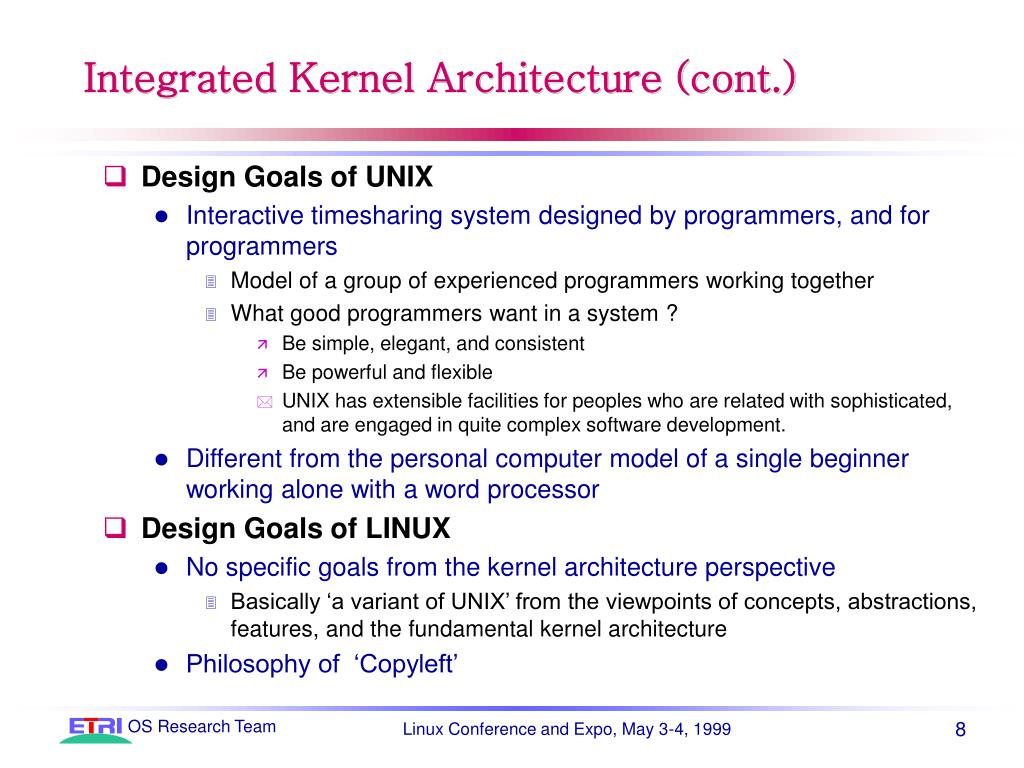 Integrated Kernel Architecture (cont.)

Design Goals of UNIX

Interactive timesharing system designed by programmers, and for programmers

Model of a group of experienced programmers working together

What good programmers want in a system ?

Be simple, elegant, and consistent

Be powerful and flexible

UNIX has extensible facilities for peoples who are related with sophisticated, and are engaged in quite complex software development.

Different from the personal computer model of a single beginner working alone with a word processor

Design Goals of LINUX

No specific goals from the kernel architecture perspective

Basically ‘a variant of UNIX’ from the viewpoints of concepts, abstractions, features, and the fundamental kernel architecture

Philosophy of ‘Copyleft’

ETRI OS Research Team

Linux Conference and Expo, May 3-4, 1999

8